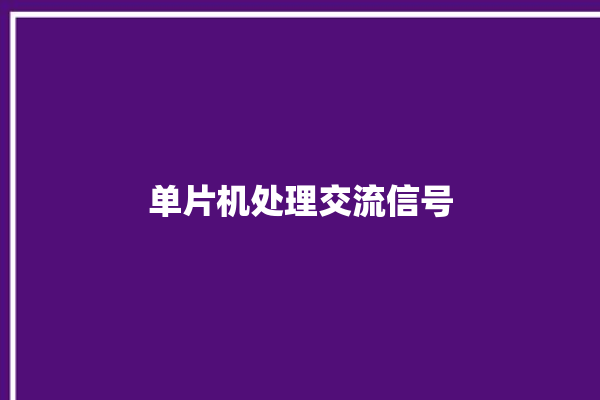 单片机处理交流信号